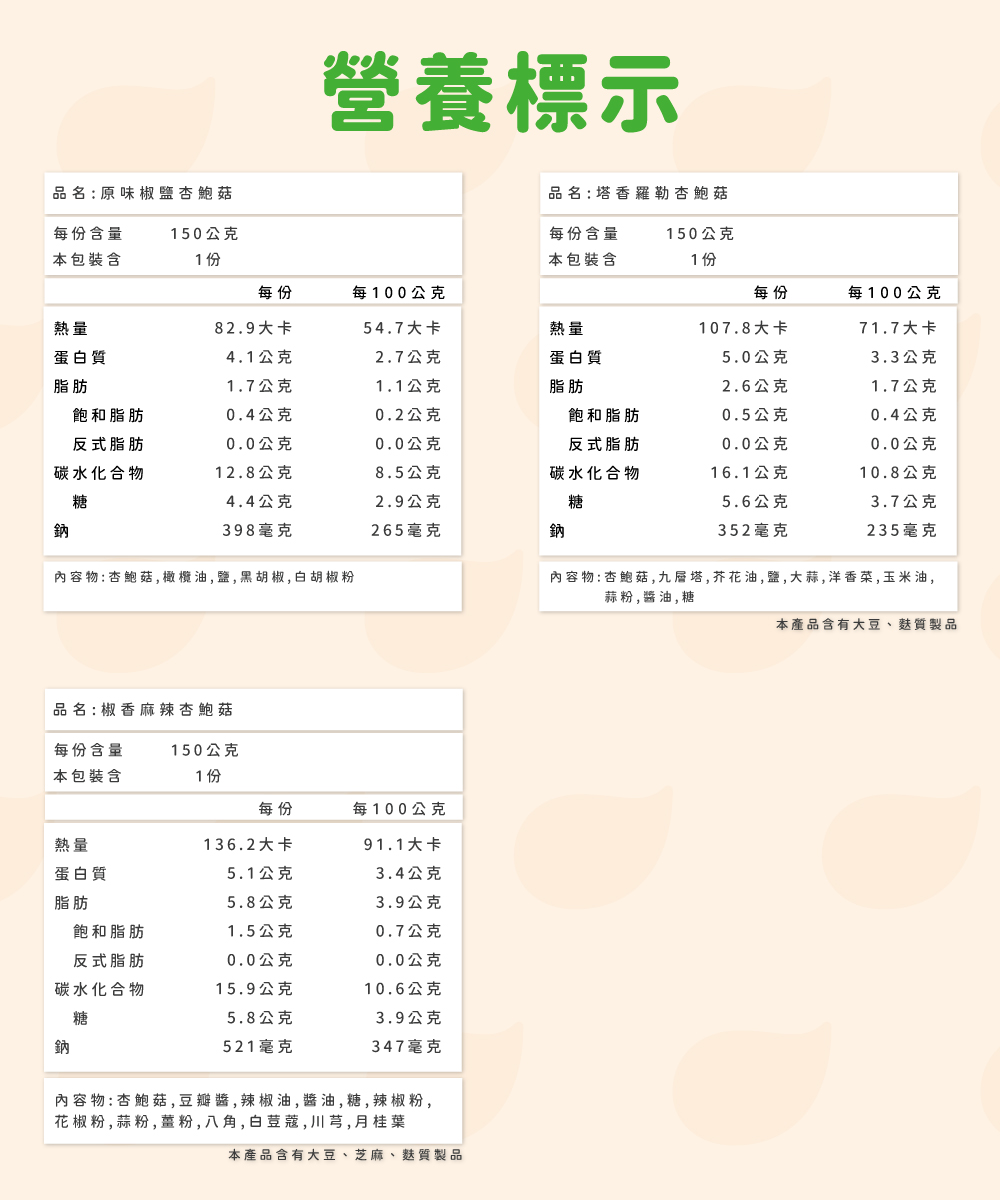 營養標示

品名:原味椒鹽杏鮑菇

每份含量 150公克
本包裝含 1份

| | 每份 | 每100公克 |
|---|---|---|
| 熱量 | 82.9大卡 | 54.7大卡 |
| 蛋白質 | 4.1公克 | 2.7公克 |
| 脂肪 | 1.7公克 | 1.1公克 |
| 飽和脂肪 | 0.4公克 | 0.2公克 |
| 反式脂肪 | 0.0公克 | 0.0公克 |
| 碳水化合物 | 12.8公克 | 8.5公克 |
| 糖 | 4.4公克 | 2.9公克 |
| 鈉 | 398毫克 | 265毫克 |

內容物:杏鮑菇,橄欖油,鹽,黑胡椒,白胡椒粉

品名:塔香羅勒杏鮑菇

每份含量 150公克
本包裝含 1份

| | 每份 | 每100公克 |
|---|---|---|
| 熱量 | 107.8大卡 | 71.7大卡 |
| 蛋白質 | 5.0公克 | 3.3公克 |
| 脂肪 | 2.6公克 | 1.7公克 |
| 飽和脂肪 | 0.5公克 | 0.4公克 |
| 反式脂肪 | 0.0公克 | 0.0公克 |
| 碳水化合物 | 16.1公克 | 10.8公克 |
| 糖 | 5.6公克 | 3.7公克 |
| 鈉 | 352毫克 | 235毫克 |

內容物:杏鮑菇,九層塔,芥花油,鹽,大蒜,洋香菜,玉米油,蒜粉,醬油,糖

本產品含有大豆、麩質製品

品名:椒香麻辣杏鮑菇

每份含量 150公克
本包裝含 1份

| | 每份 | 每100公克 |
|---|---|---|
| 熱量 | 136.2大卡 | 91.1大卡 |
| 蛋白質 | 5.1公克 | 3.4公克 |
| 脂肪 | 5.8公克 | 3.9公克 |
| 飽和脂肪 | 1.5公克 | 0.7公克 |
| 反式脂肪 | 0.0公克 | 0.0公克 |
| 碳水化合物 | 15.9公克 | 10.6公克 |
| 糖 | 5.8公克 | 3.9公克 |
| 鈉 | 521毫克 | 347毫克 |

內容物:杏鮑菇,豆瓣醬,辣椒油,醬油,糖,辣椒粉,花椒粉,蒜粉,薑粉,八角,白荳蔻,川芎,月桂葉

本產品含有大豆、芝麻、麩質製品